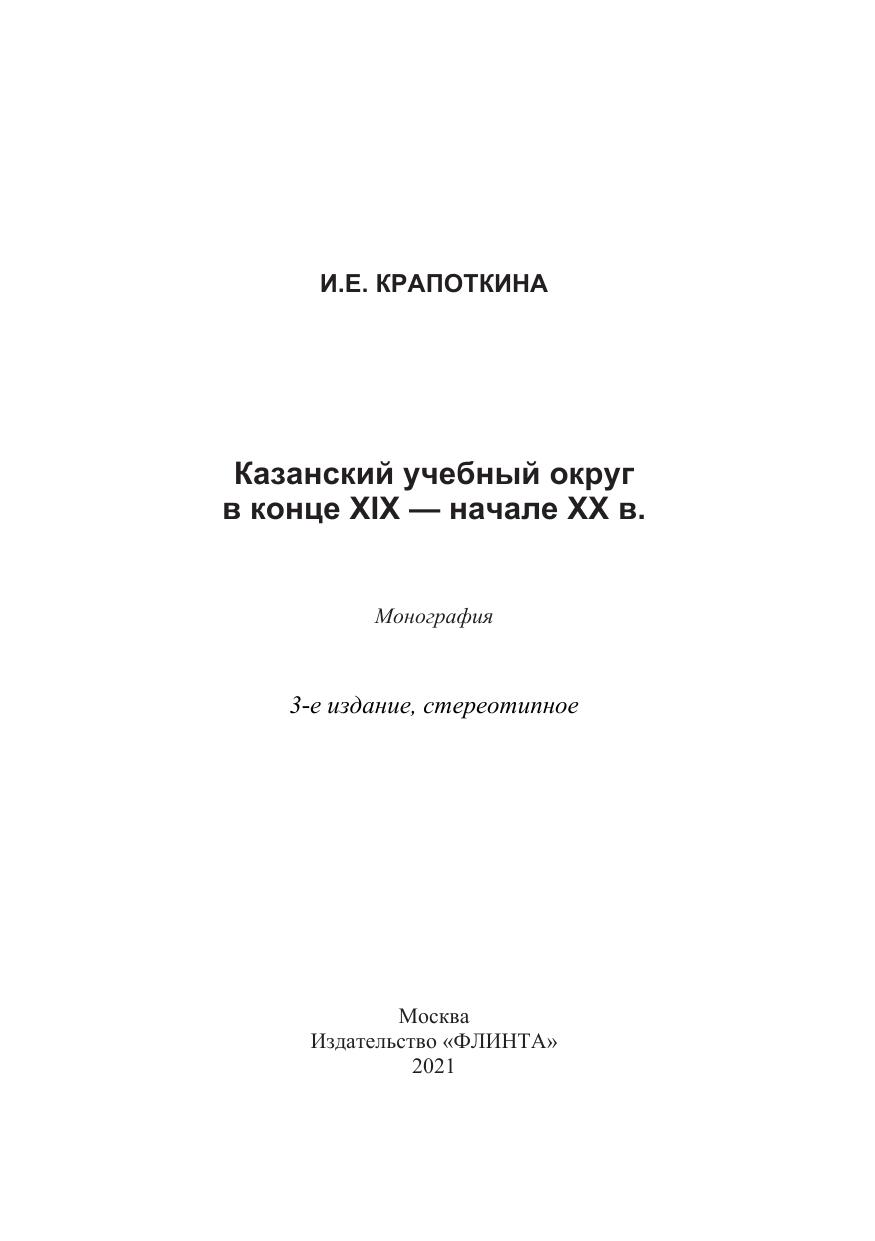 И.Е. КРАПОТКИНА

Казанский учебный округ
в конце XIX — начале XX в.

Монография

3-е издание, стереотипное

Москва
Издательство «ФЛИНТА»
2021